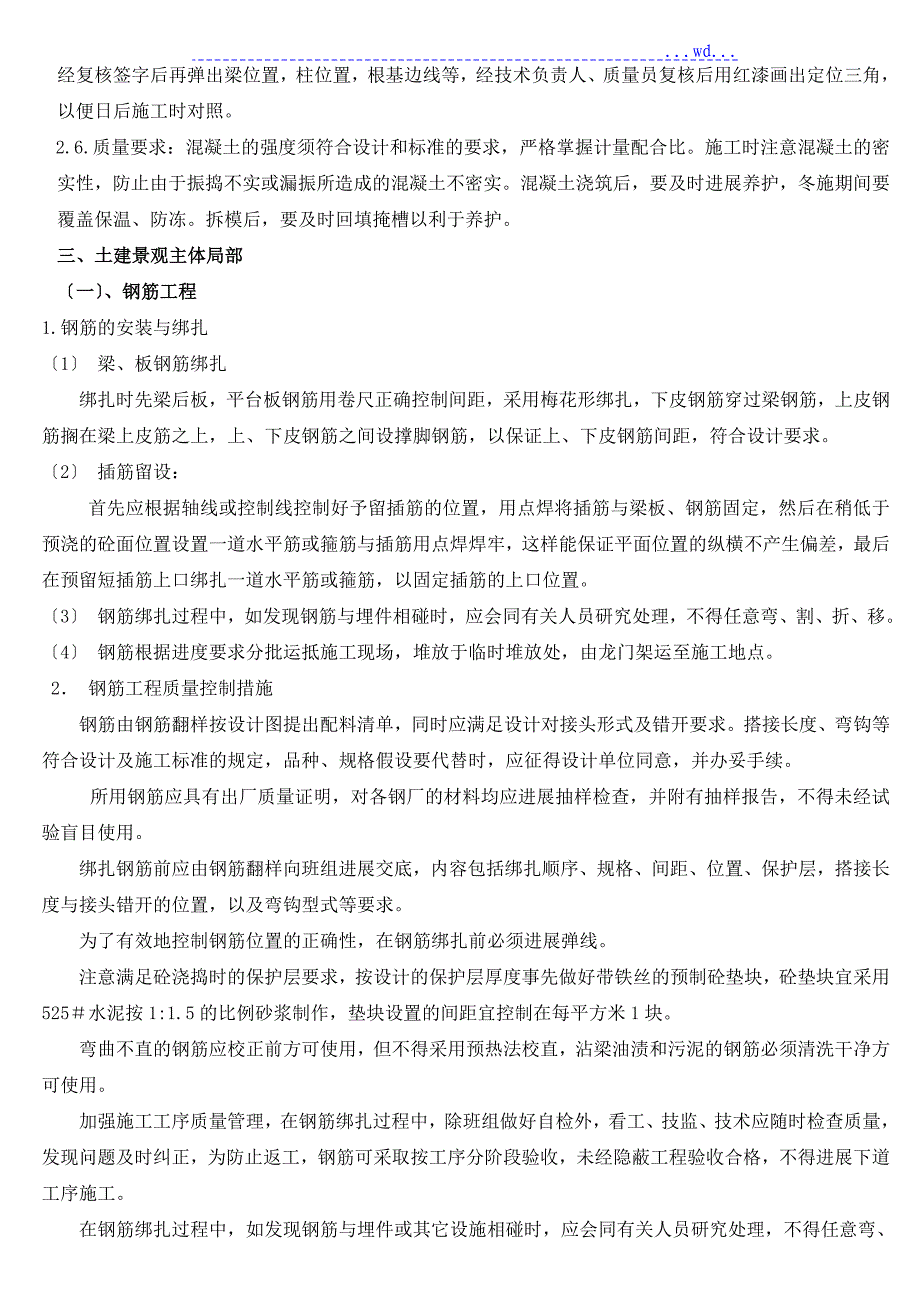 ...wd...

经复核签字后再弹出梁位置，柱位置，根基边线等，经技术负责人、质量员复核后用红漆画出定位三角，以便日后施工时对照。

2.6.质量要求：混凝土的强度须符合设计和标准的要求，严格掌握计量配合比。施工时注意混凝土的密实性，防止由于振捣不实或漏振所造成的混凝土不密实。混凝土浇筑后，要及时进展养护，冬施期间要覆盖保温、防冻。拆模后，要及时回填掩槽以利于养护。

三、土建景观主体局部

〔一〕、钢筋工程

1.钢筋的安装与绑扎

〔1〕 梁、板钢筋绑扎

绑扎时先梁后板，平台板钢筋用卷尺正确控制间距，采用梅花形绑扎，下皮钢筋穿过梁钢筋，上皮钢筋搁在梁上皮筋之上，上、下皮钢筋之间设撑脚钢筋，以保证上、下皮钢筋间距，符合设计要求。

〔2〕 插筋留设：

首先应根据轴线或控制线控制好予留插筋的位置，用点焊将插筋与梁板、钢筋固定，然后在稍低于预浇的砼面位置设置一道水平筋或箍筋与插筋用点焊焊牢，这样能保证平面位置的纵横不产生偏差，最后在预留短插筋上口绑扎一道水平筋或箍筋，以固定插筋的上口位置。

〔3〕 钢筋绑扎过程中，如发现钢筋与埋件相碰时，应会同有关人员研究处理，不得任意弯、割、折、移。

〔4〕 钢筋根据进度要求分批运抵施工现场，堆放于临时堆放处，由龙门架运至施工地点。

2． 钢筋工程质量控制措施

钢筋由钢筋翻样按设计图提出配料清单，同时应满足设计对接头形式及错开要求。搭接长度、弯钩等符合设计及施工标准的规定，品种、规格假设要代替时，应征得设计单位同意，并办妥手续。

所用钢筋应具有出厂质量证明，对各钢厂的材料均应进展抽样检查，并附有抽样报告，不得未经试验盲目使用。

绑扎钢筋前应由钢筋翻样向班组进展交底，内容包括绑扎顺序、规格、间距、位置、保护层，搭接长度与接头错开的位置，以及弯钩型式等要求。

为了有效地控制钢筋位置的正确性，在钢筋绑扎前必须进展弹线。

注意满足砼浇捣时的保护层要求，按设计的保护层厚度事先做好带铁丝的预制砼垫块，砼垫块宜采用525＃水泥按1:1.5的比例砂浆制作，垫块设置的间距宜控制在每平方米1块。

弯曲不直的钢筋应校正前方可使用，但不得采用预热法校直，沾梁油渍和污泥的钢筋必须清洗干净方可使用。

加强施工工序质量管理，在钢筋绑扎过程中，除班组做好自检外，看工、技监、技术应随时检查质量，发现问题及时纠正，为防止返工，钢筋可采取按工序分阶段验收，未经隐蔽工程验收合格，不得进展下道工序施工。

在钢筋绑扎过程中，如发现钢筋与埋件或其它设施相碰时，应会同有关人员研究处理，不得任意弯、